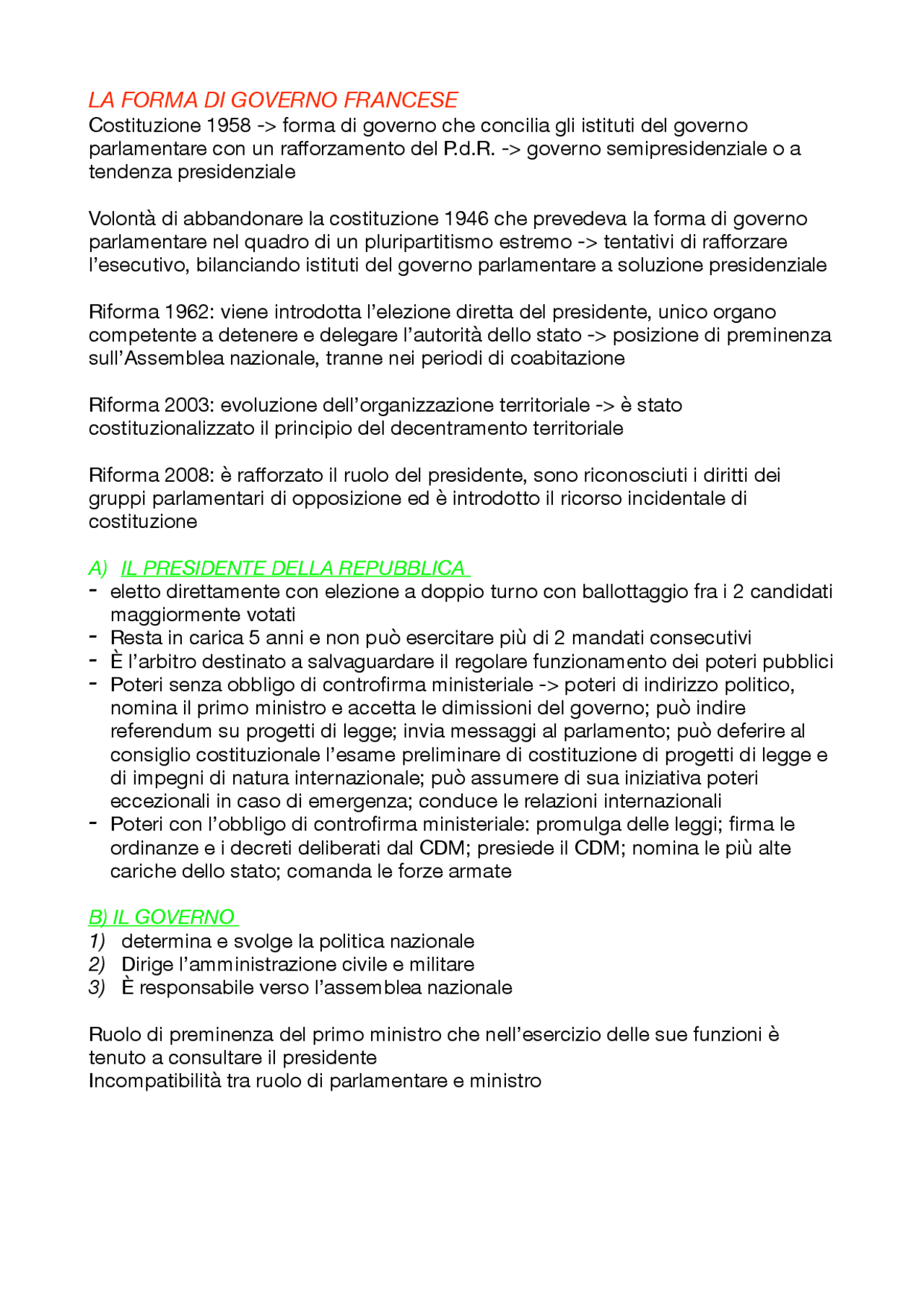 LA FORMA DI GOVERNO FRANCESE
Costituzione 1958 -> forma di governo che concilia gli istituti del governo parlamentare con un rafforzamento del P.d.R. -> governo semipresidenziale o a tendenza presidenziale

Volontà di abbandonare la costituzione 1946 che prevedeva la forma di governo parlamentare nel quadro di un pluripartitismo estremo -> tentativi di rafforzare l'esecutivo, bilanciando istituti del governo parlamentare a soluzione presidenziale

Riforma 1962: viene introdotta l'elezione diretta del presidente, unico organo competente a detenere e delegare l'autorità dello stato -> posizione di preminenza sull'Assemblea nazionale, tranne nei periodi di coabitazione

Riforma 2003: evoluzione dell'organizzazione territoriale -> è stato costituzionalizzato il principio del decentramento territoriale

Riforma 2008: è rafforzato il ruolo del presidente, sono riconosciuti i diritti dei gruppi parlamentari di opposizione ed è introdotto il ricorso incidentale di costituzione

A) IL PRESIDENTE DELLA REPUBBLICA
- eletto direttamente con elezione a doppio turno con ballottaggio fra i 2 candidati maggiormente votati
- Resta in carica 5 anni e non può esercitare più di 2 mandati consecutivi
- È l'arbitro destinato a salvaguardare il regolare funzionamento dei poteri pubblici
- Poteri senza obbligo di controfirma ministeriale -> poteri di indirizzo politico, nomina il primo ministro e accetta le dimissioni del governo; può indire referendum su progetti di legge; invia messaggi al parlamento; può deferire al consiglio costituzionale l'esame preliminare di costituzione di progetti di legge e di impegni di natura internazionale; può assumere di sua iniziativa poteri eccezionali in caso di emergenza; conduce le relazioni internazionali
- Poteri con l'obbligo di controfirma ministeriale: promulga delle leggi; firma le ordinanze e i decreti deliberati dal CDM; presiede il CDM; nomina le più alte cariche dello stato; comanda le forze armate

B) IL GOVERNO
1) determina e svolge la politica nazionale
2) Dirige l'amministrazione civile e militare
3) È responsabile verso l'assemblea nazionale

Ruolo di preminenza del primo ministro che nell'esercizio delle sue funzioni è tenuto a consultare il presidente
Incompatibilità tra ruolo di parlamentare e ministro